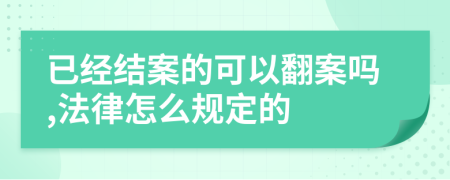 已经结案的可以翻案吗,法律怎么规定的